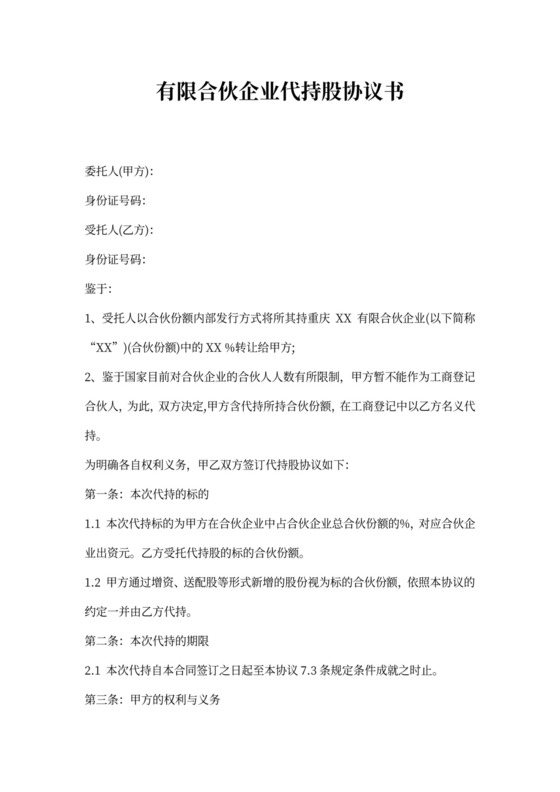 有限合伙企业代持股协议书

委托人(甲方):

身份证号码:

受托人(乙方):

身份证号码:

鉴于:

1、受托人以合伙份额内部发行方式将所其持重庆 XX 有限合伙企业(以下简称“XX”)(合伙份额)中的 XX %转让给甲方;

2、鉴于国家目前对合伙企业的合伙人人数有所限制，甲方暂不能作为工商登记合伙人，为此，双方决定,甲方含代持所持合伙份额，在工商登记中以乙方名义代持。

为明确各自权利义务，甲乙双方签订代持股协议如下:

第一条：本次代持的标的

1.1 本次代持标的为甲方在合伙企业中占合伙企业总合伙份额的%，对应合伙企业出资元。乙方受托代持股的标的合伙份额。

1.2 甲方通过增资、送配股等形式新增的股份视为标的合伙份额，依照本协议的约定一并由乙方代持。

第二条：本次代持的期限

2.1 本次代持自本合同签订之日起至本协议 7.3 条规定条件成就之时止。

第三条：甲方的权利与义务